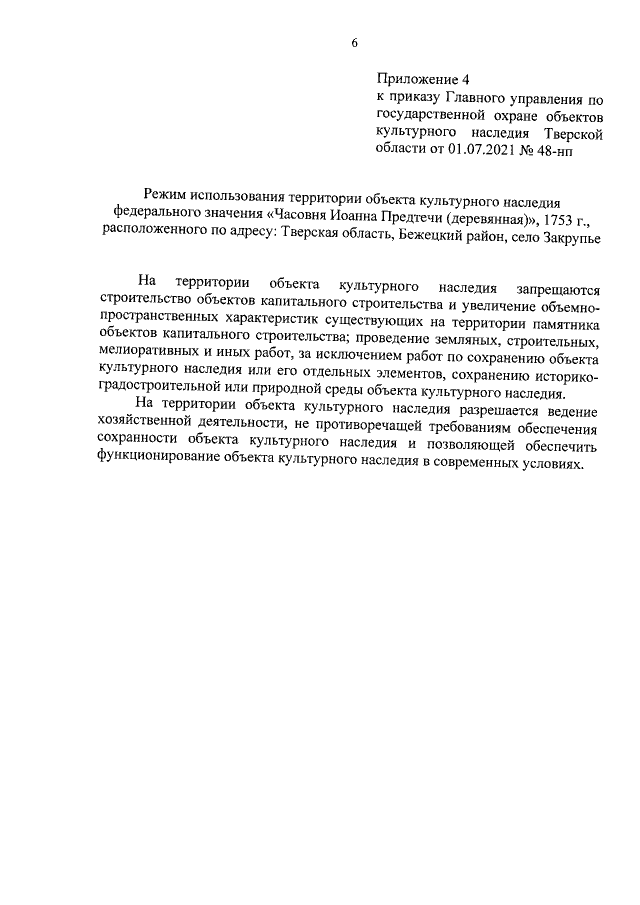 6

Приложение 4
к приказу Главного управления по государственной охране объектов культурного наследия Тверской области от 01.07.2021 № 48-нп

Режим использования территории объекта культурного наследия федерального значения «Часовня Иоанна Предтечи (деревянная)», 1753 г., расположенного по адресу: Тверская область, Бежецкий район, село Закрупье

На территории объекта культурного наследия запрещаются строительство объектов капитального строительства и увеличение объемно-пространственных характеристик существующих на территории памятника объектов капитального строительства; проведение земляных, строительных, мелиоративных и иных работ, за исключением работ по сохранению объекта культурного наследия или его отдельных элементов, сохранению историко-градостроительной или природной среды объекта культурного наследия.

На территории объекта культурного наследия разрешается ведение хозяйственной деятельности, не противоречащей требованиям обеспечения сохранности объекта культурного наследия и позволяющей обеспечить функционирование объекта культурного наследия в современных условиях.